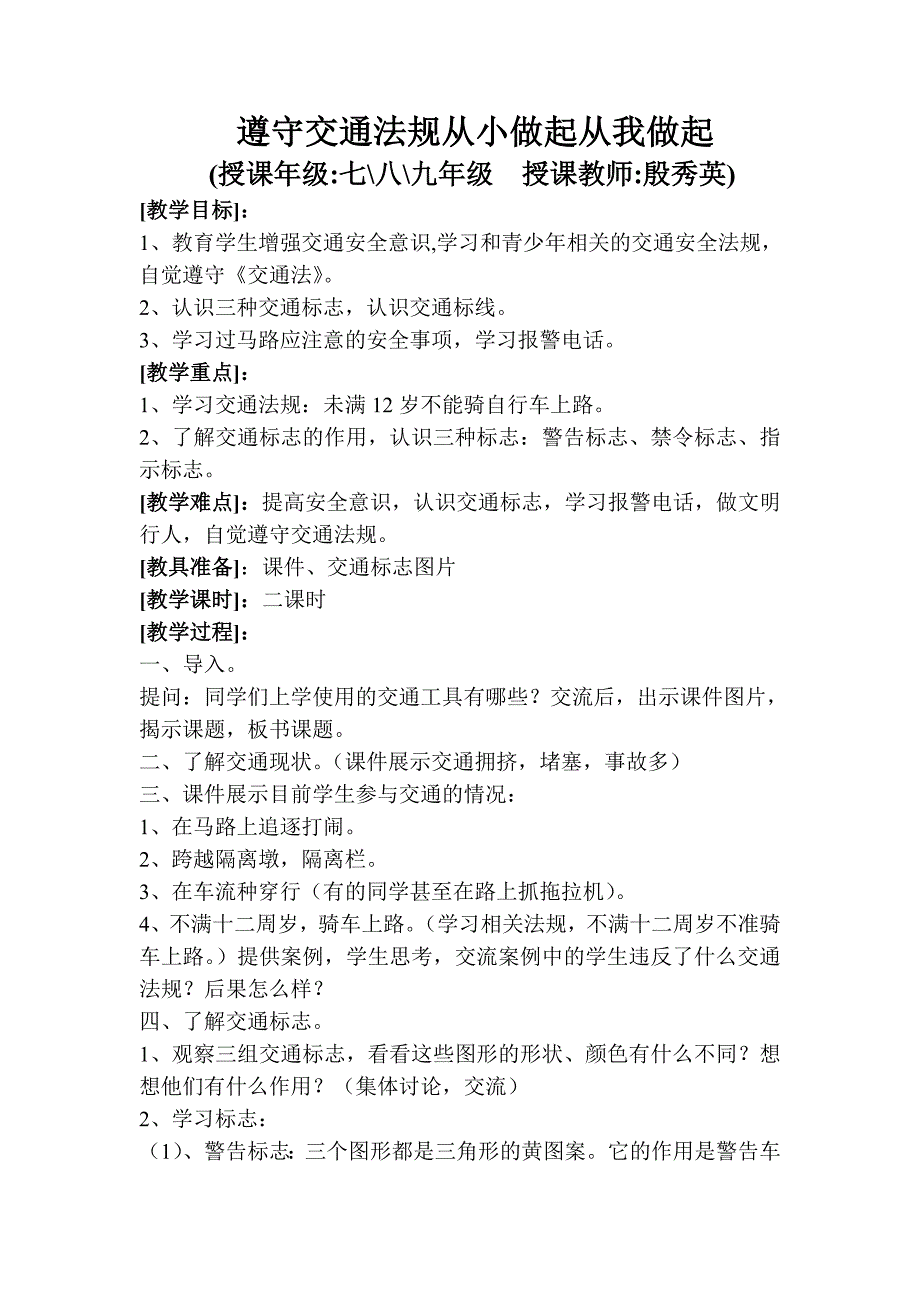 遵守交通法规从小做起从我做起
(授课年级:七\八\九年级　授课教师:殷秀英)

[教学目标]：
1、教育学生增强交通安全意识,学习和青少年相关的交通安全法规，自觉遵守《交通法》。
2、认识三种交通标志，认识交通标线。
3、学习过马路应注意的安全事项，学习报警电话。
[教学重点]：
1、学习交通法规：未满 12 岁不能骑自行车上路。
2、了解交通标志的作用，认识三种标志：警告标志、禁令标志、指示标志。
[教学难点]：提高安全意识，认识交通标志，学习报警电话，做文明行人，自觉遵守交通法规。
[教具准备]：课件、交通标志图片
[教学课时]：二课时
[教学过程]：
一、导入。
提问：同学们上学使用的交通工具有哪些？交流后，出示课件图片，揭示课题，板书课题。
二、了解交通现状。（课件展示交通拥挤，堵塞，事故多）
三、课件展示目前学生参与交通的情况：
1、在马路上追逐打闹。
2、跨越隔离墩，隔离栏。
3、在车流种穿行（有的同学甚至在路上抓拖拉机）。
4、不满十二周岁，骑车上路。（学习相关法规，不满十二周岁不准骑车上路。）提供案例，学生思考，交流案例中的学生违反了什么交通法规？后果怎么样？
四、了解交通标志。
1、观察三组交通标志，看看这些图形的形状、颜色有什么不同？想想他们有什么作用？（集体讨论，交流）
2、学习标志：
（1）、警告标志: 三个图形都是三角形的黄图案。它的作用是警告车